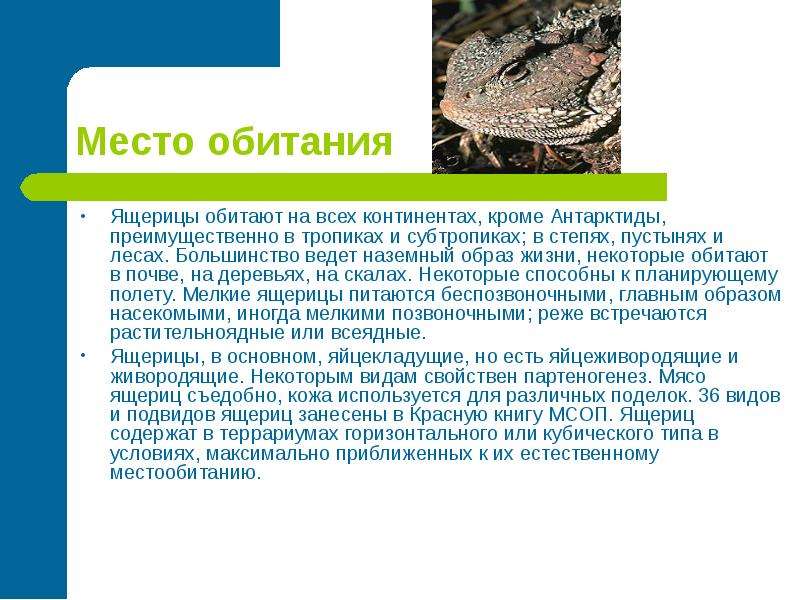 Место обитания

• Ящерицы обитают на всех континентах, кроме Антарктиды, преимущественно в тропиках и субтропиках; в степях, пустынях и лесах. Большинство ведет наземный образ жизни, некоторые обитают в почве, на деревьях, на скалах. Некоторые способны к планирующему полету. Мелкие ящерицы питаются беспозвоночными, главным образом насекомыми, иногда мелкими позвоночными; реже встречаются растительноядные или всеядные.

• Ящерицы, в основном, яйцекладущие, но есть яйцеживородящие и живородящие. Некоторым видам свойствен партеногенез. Мясо ящериц съедобно, кожа используется для различных поделок. 36 видов и подвидов ящериц занесены в Красную книгу МСОП. Ящериц содержат в террариумах горизонтального или кубического типа в условиях, максимально приближенных к их естественному местообитанию.